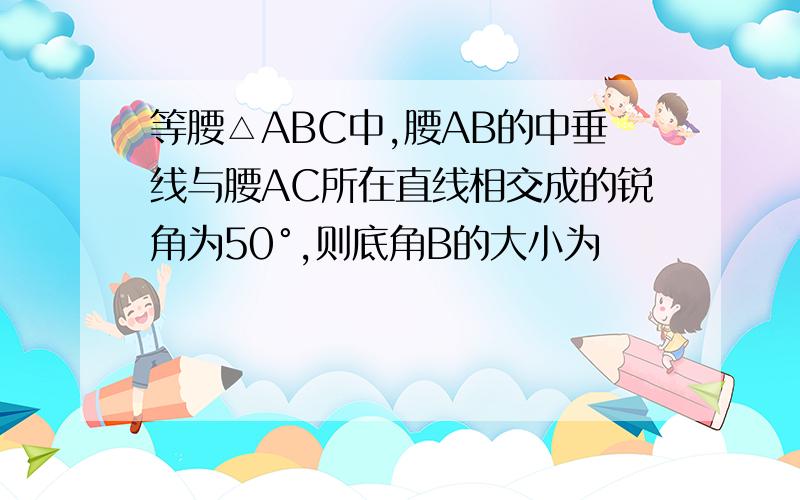 等腰△ABC中,腰AB的中垂线与腰AC所在直线相交成的锐角为50°,则底角B的大小为